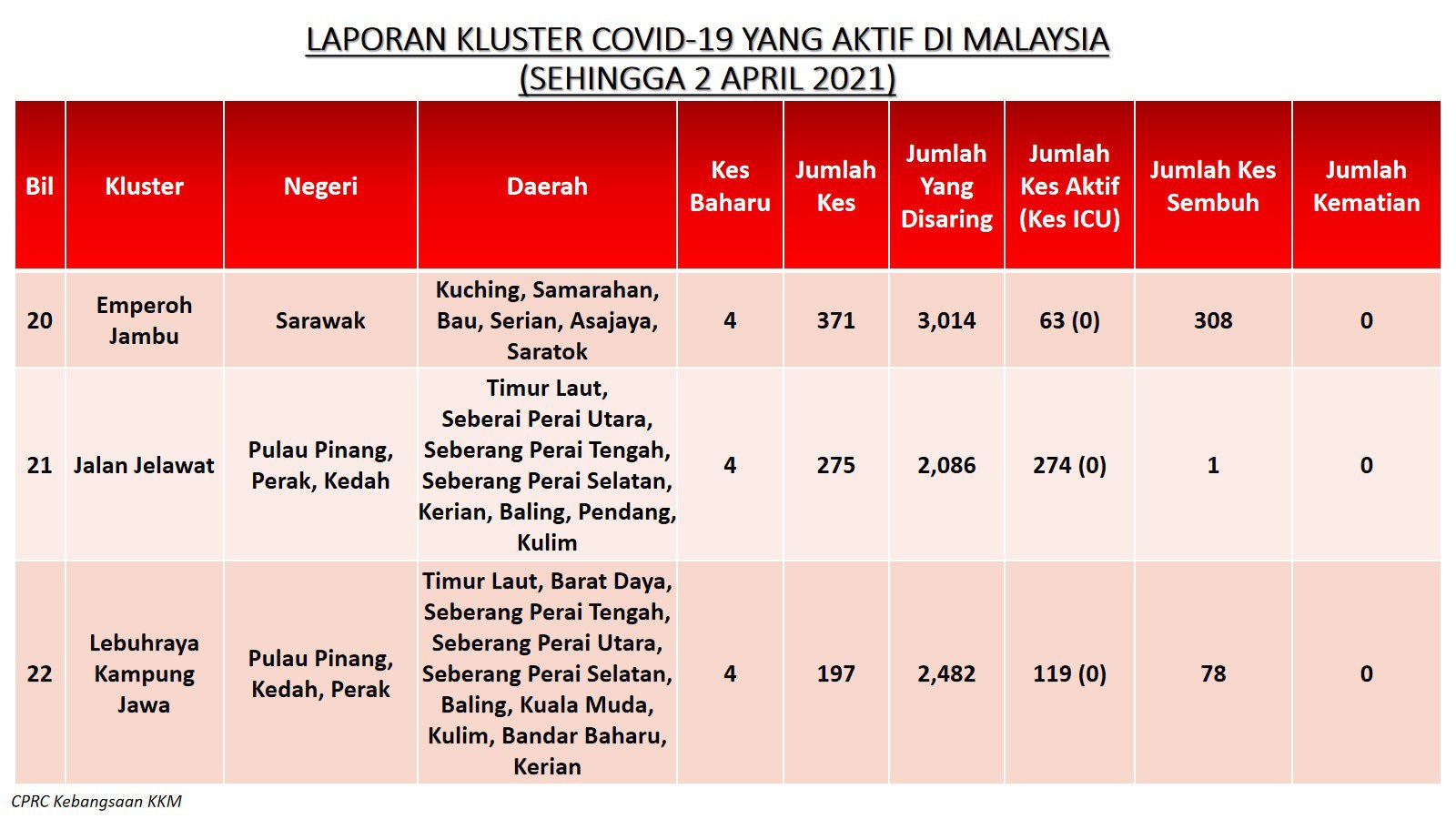 LAPORAN KLUSTER COVID-19 YANG AKTIF DI MALAYSIA
(SEHINGGA 2 APRIL 2021)

| Bil | Kluster | Negeri | Daerah | Kes Baharu | Jumlah Kes | Jumlah Yang Disaring | Jumlah Kes Aktif (Kes ICU) | Jumlah Kes Sembuh | Jumlah Kematian |
|---|---|---|---|---|---|---|---|---|---|
| 20 | Emperoh Jambu | Sarawak | Kuching, Samarahan, Bau, Serian, Asajaya, Saratok | 4 | 371 | 3,014 | 63 (0) | 308 | 0 |
| 21 | Jalan Jelawat | Pulau Pinang, Perak, Kedah | Timur Laut, Seberai Perai Utara, Seberang Perai Tengah, Seberang Perai Selatan, Kerian, Baling, Pendang, Kulim | 4 | 275 | 2,086 | 274 (0) | 1 | 0 |
| 22 | Lebuhraya Kampung Jawa | Pulau Pinang, Kedah, Perak | Timur Laut, Barat Daya, Seberang Perai Tengah, Seberang Perai Utara, Seberang Perai Selatan, Baling, Kuala Muda, Kulim, Bandar Baharu, Kerian | 4 | 197 | 2,482 | 119 (0) | 78 | 0 |

CPRC Kebangsaan KKM